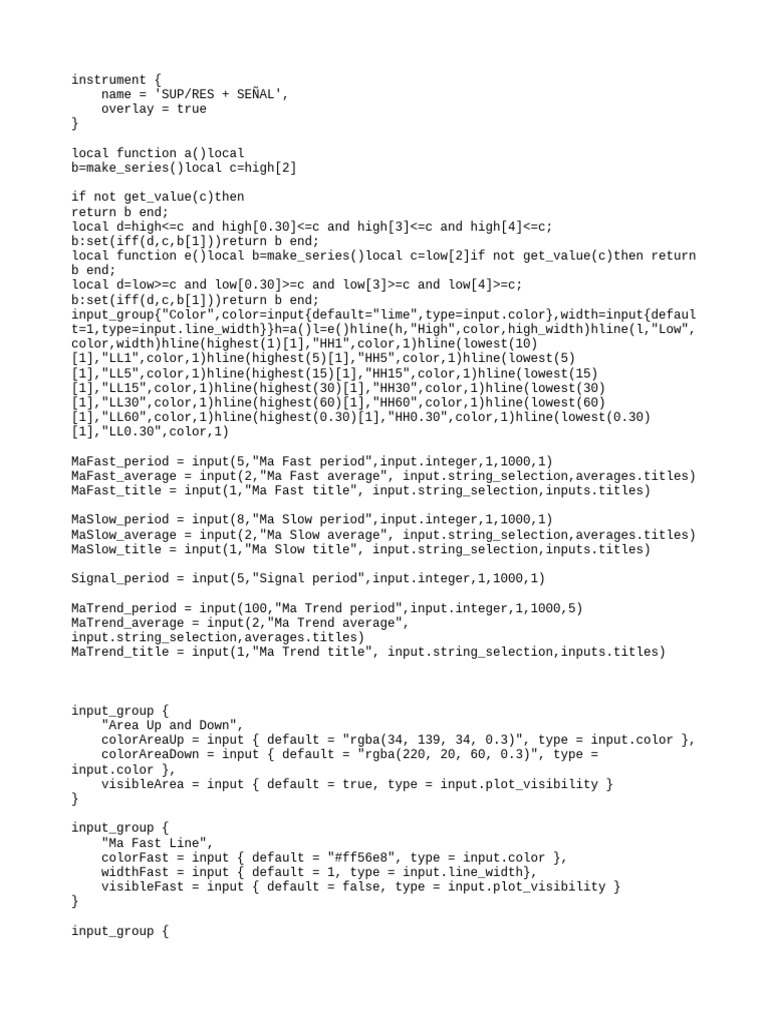 instrument {
    name = 'SUP/RES + SEÑAL',
    overlay = true
}

local function a()local
b=make_series()local c=high[2]

if not get_value(c)then
return b end;
local d=high<=c and high[0.30]<=c and high[3]<=c and high[4]<=c;
b:set(iff(d,c,b[1]))return b end;
local function e()local b=make_series()local c=low[2]if not get_value(c)then return b end;
local d=low>=c and low[0.30]>=c and low[3]>=c and low[4]>=c;
b:set(iff(d,c,b[1]))return b end;
input_group{"Color",color=input{default="lime",type=input.color},width=input{default=1,type=input.line_width}}h=a()l=e()hline(h,"High",color,high_width)hline(l,"Low",color,width)hline(highest(1)[1],"HH1",color,1)hline(lowest(10)[1],"LL1",color,1)hline(highest(5)[1],"HH5",color,1)hline(lowest(5)[1],"LL5",color,1)hline(highest(15)[1],"HH15",color,1)hline(lowest(15)[1],"LL15",color,1)hline(highest(30)[1],"HH30",color,1)hline(lowest(30)[1],"LL30",color,1)hline(highest(60)[1],"HH60",color,1)hline(lowest(60)[1],"LL60",color,1)hline(highest(0.30)[1],"HH0.30",color,1)hline(lowest(0.30)[1],"LL0.30",color,1)

MaFast_period = input(5,"Ma Fast period",input.integer,1,1000,1)
MaFast_average = input(2,"Ma Fast average", input.string_selection,averages.titles)
MaFast_title = input(1,"Ma Fast title", input.string_selection,inputs.titles)

MaSlow_period = input(8,"Ma Slow period",input.integer,1,1000,1)
MaSlow_average = input(2,"Ma Slow average", input.string_selection,averages.titles)
MaSlow_title = input(1,"Ma Slow title", input.string_selection,inputs.titles)

Signal_period = input(5,"Signal period",input.integer,1,1000,1)

MaTrend_period = input(100,"Ma Trend period",input.integer,1,1000,5)
MaTrend_average = input(2,"Ma Trend average", input.string_selection,averages.titles)
MaTrend_title = input(1,"Ma Trend title", input.string_selection,inputs.titles)

input_group {
    "Area Up and Down",
    colorAreaUp = input { default = "rgba(34, 139, 34, 0.3)", type = input.color },
    colorAreaDown = input { default = "rgba(220, 20, 60, 0.3)", type = input.color },
    visibleArea = input { default = true, type = input.plot_visibility }
}

input_group {
    "Ma Fast Line",
    colorFast = input { default = "#ff56e8", type = input.color },
    widthFast = input { default = 1, type = input.line_width},
    visibleFast = input { default = false, type = input.plot_visibility }
}

input_group {